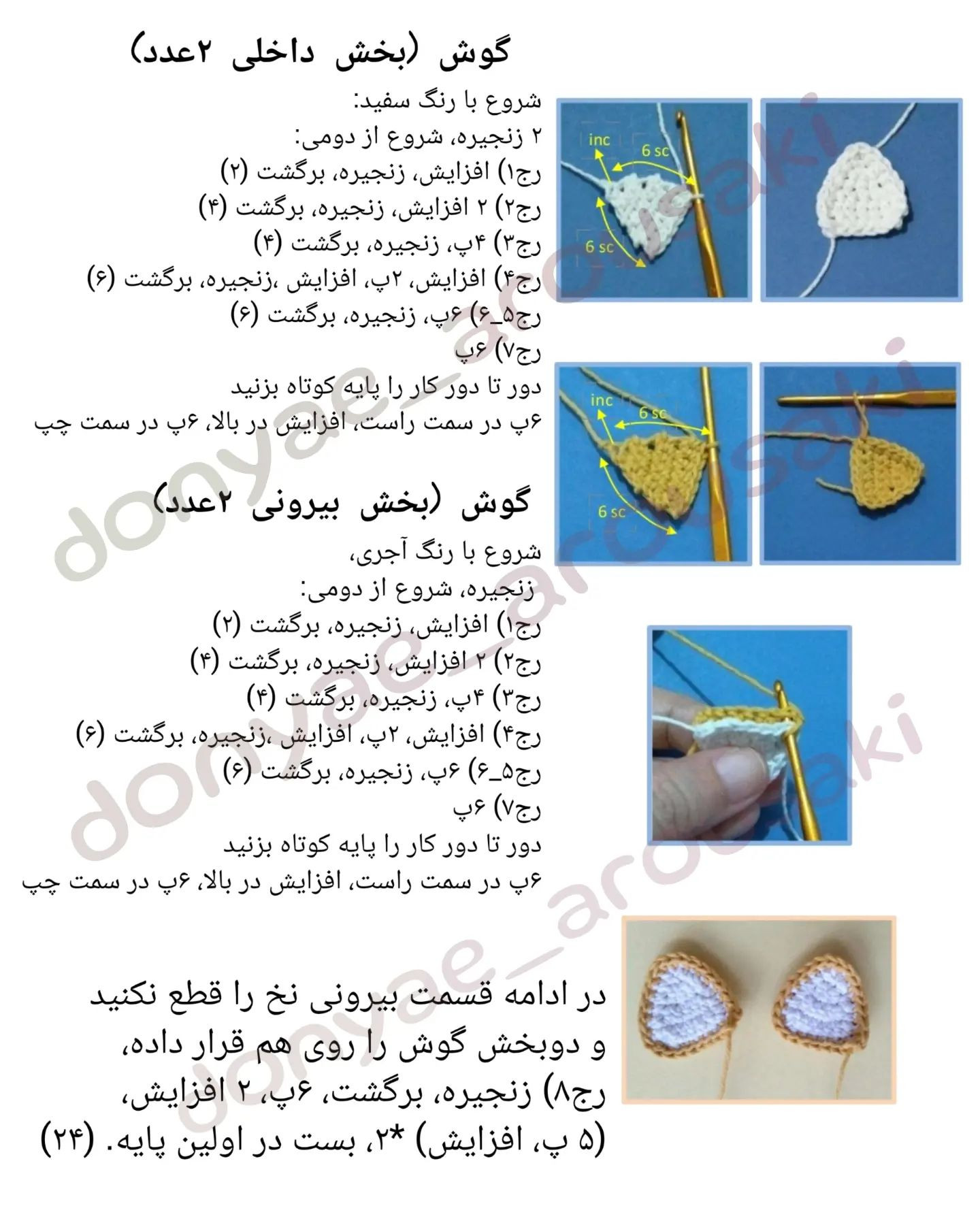 گوش (بخش داخلی ۲عدد)

شروع با رنگ سفید:
۲ زنجیره، شروع از دومی:
رج۱) افزایش، زنجیره، برگشت (۲)
رج۲) ۲ افزایش، زنجیره، برگشت (۴)
رج۳) ۴پ، زنجیره، برگشت (۴)
رج۴) افزایش، ۲پ، افزایش ،زنجیره، برگشت (۶)
رج۵_۶) ۶پ، زنجیره، برگشت (۶)
رج۷) ۶پ
دور تا دور کار را پایه کوتاه بزنید
۶پ در سمت راست، افزایش در بالا، ۶پ در سمت چپ

inc
6 sc
6 sc
inc
6 sc
6 sc

گوش (بخش بیرونی ۲عدد)

شروع با رنگ آجری،
زنجیره، شروع از دومی:
رج۱) افزایش، زنجیره، برگشت (۲)
رج۲) ۲ افزایش، زنجیره، برگشت (۴)
رج۳) ۴پ، زنجیره، برگشت (۴)
رج۴) افزایش، ۲پ، افزایش ،زنجیره، برگشت (۶)
رج۵_۶) ۶پ، زنجیره، برگشت (۶)
رج۷) ۶پ
دور تا دور کار را پایه کوتاه بزنید
۶پ در سمت راست، افزایش در بالا، ۶پ در سمت چپ

در ادامه قسمت بیرونی نخ را قطع نکنید و دوبخش گوش را روی هم قرار داده،
رج۸) زنجیره، برگشت، ۶پ، ۲ افزایش،
(۵ پ، افزایش) *۲، بست در اولین پایه. (۲۴)

donyae_arousaki
donyae_arousaki
donyae_arousaki